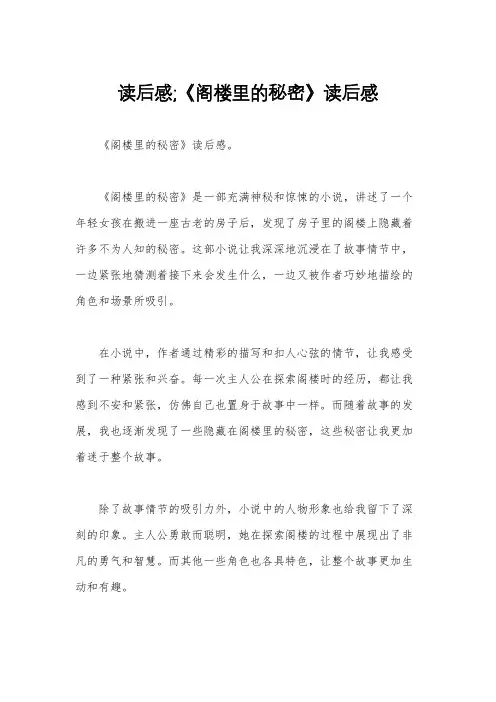 读后感;《阁楼里的秘密》读后感

《阁楼里的秘密》读后感。

《阁楼里的秘密》是一部充满神秘和惊悚的小说，讲述了一个年轻女孩在搬进一座古老的房子后，发现了房子里的阁楼上隐藏着许多不为人知的秘密。这部小说让我深深地沉浸在了故事情节中，一边紧张地猜测着接下来会发生什么，一边又被作者巧妙地描绘的角色和场景所吸引。

在小说中，作者通过精彩的描写和扣人心弦的情节，让我感受到了一种紧张和兴奋。每一次主人公在探索阁楼时的经历，都让我感到不安和紧张，仿佛自己也置身于故事中一样。而随着故事的发展，我也逐渐发现了一些隐藏在阁楼里的秘密，这些秘密让我更加着迷于整个故事。

除了故事情节的吸引力外，小说中的人物形象也给我留下了深刻的印象。主人公勇敢而聪明，她在探索阁楼的过程中展现出了非凡的勇气和智慧。而其他一些角色也各具特色，让整个故事更加生动和有趣。